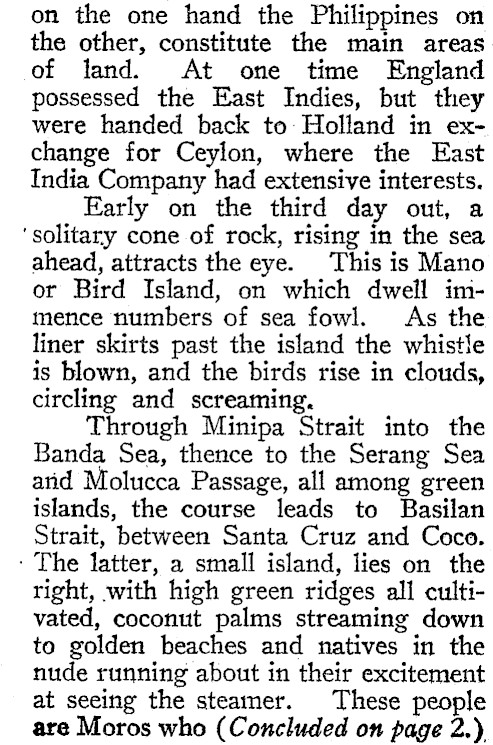 on the one hand the Philippines on the other, constitute the main areas of land. At one time England possessed the East Indies, but they were handed back to Holland in exchange for Ceylon, where the East India Company had extensive interests.

Early on the third day out, a solitary cone of rock, rising in the sea ahead, attracts the eye. This is Mano or Bird Island, on which dwell immence numbers of sea fowl. As the liner skirts past the island the whistle is blown, and the birds rise in clouds, circling and screaming.

Through Minipa Strait into the Banda Sea, thence to the Serang Sea and Molucca Passage, all among green islands, the course leads to Basilan Strait, between Santa Cruz and Coco. The latter, a small island, lies on the right, with high green ridges all cultivated, coconut palms streaming down to golden beaches and natives in the nude running about in their excitement at seeing the steamer. These people are Moros who (Concluded on page 2.)